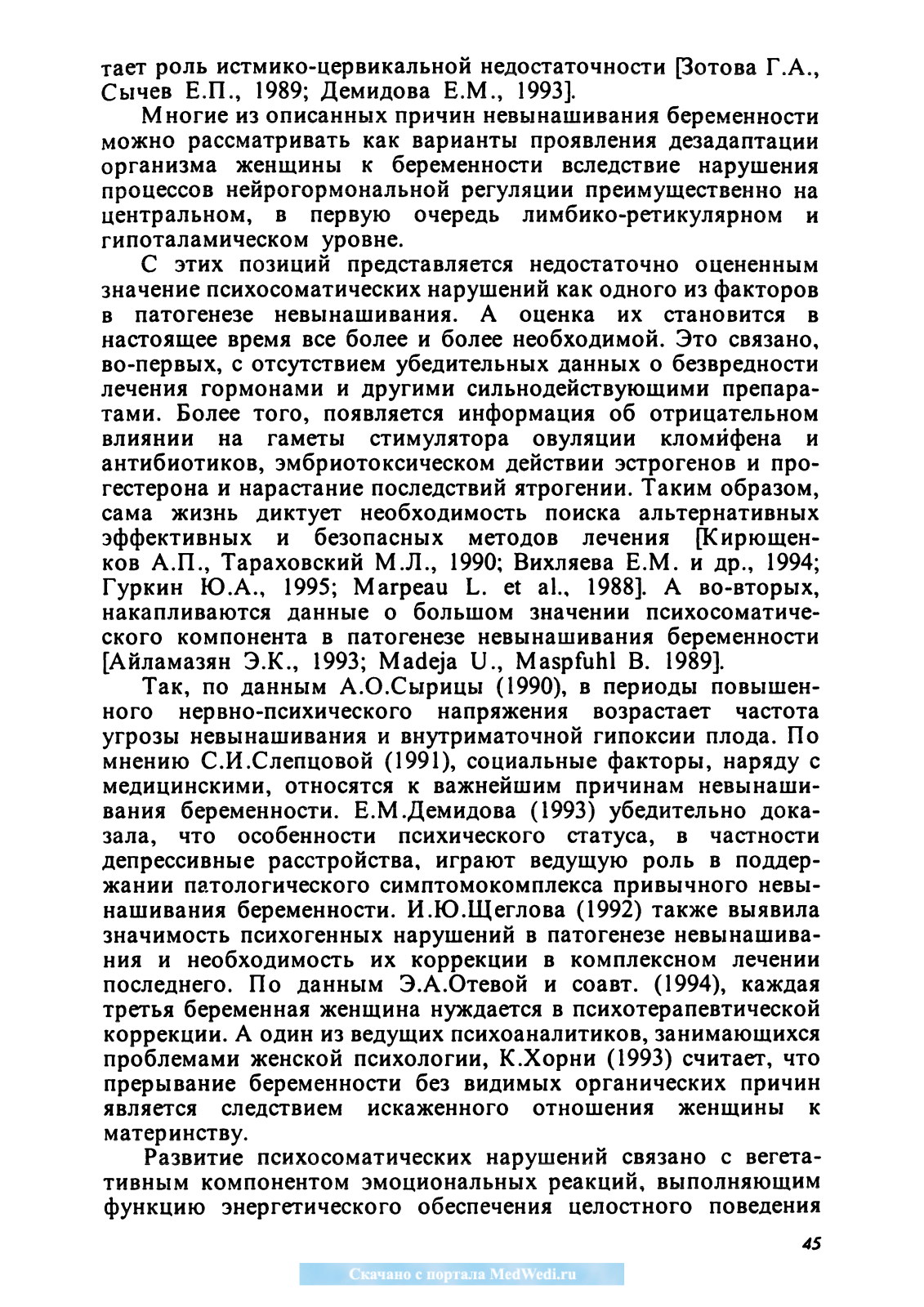 тает роль истмико-цервикальной недостаточности [Зотова Г.А., Сычев Е.П., 1989; Демидова Е.М., 1993].

Многие из описанных причин невынашивания беременности можно рассматривать как варианты проявления дезадаптации организма женщины к беременности вследствие нарушения процессов нейрогормональной регуляции преимущественно на центральном, в первую очередь лимбико-ретикулярном и гипоталамическом уровне.

С этих позиций представляется недостаточно оцененным значение психосоматических нарушений как одного из факторов в патогенезе невынашивания. А оценка их становится в настоящее время все более и более необходимой. Это связано, во-первых, с отсутствием убедительных данных о безвредности лечения гормонами и другими сильнодействующими препаратами. Более того, появляется информация об отрицательном влиянии на гаметы стимулятора овуляции кломифена и антибиотиков, эмбриотоксическом действии эстрогенов и прогестерона и нарастание последствий ятрогении. Таким образом, сама жизнь диктует необходимость поиска альтернативных эффективных и безопасных методов лечения [Кирющенков А.П., Тараховский М.Л., 1990; Вихляева Е.М. и др., 1994; Гуркин Ю.А., 1995; Marpeau L. et al., 1988]. А во-вторых, накапливаются данные о большом значении психосоматического компонента в патогенезе невынашивания беременности [Айламазян Э.К., 1993; Madeja U., Maspfuhl B. 1989].

Так, по данным А.О.Сырицы (1990), в периоды повышенного нервно-психического напряжения возрастает частота угрозы невынашивания и внутриматочной гипоксии плода. По мнению С.И.Слепцовой (1991), социальные факторы, наряду с медицинскими, относятся к важнейшим причинам невынашивания беременности. Е.М.Демидова (1993) убедительно доказала, что особенности психического статуса, в частности депрессивные расстройства, играют ведущую роль в поддержании патологического симптомокомплекса привычного невынашивания беременности. И.Ю.Щеглова (1992) также выявила значимость психогенных нарушений в патогенезе невынашивания и необходимость их коррекции в комплексном лечении последнего. По данным Э.А.Отевой и соавт. (1994), каждая третья беременная женщина нуждается в психотерапевтической коррекции. А один из ведущих психоаналитиков, занимающихся проблемами женской психологии, К.Хорни (1993) считает, что прерывание беременности без видимых органических причин является следствием искаженного отношения женщины к материнству.

Развитие психосоматических нарушений связано с вегетативным компонентом эмоциональных реакций, выполняющим функцию энергетического обеспечения целостного поведения

45

Скачано с портала MedWedi.ru